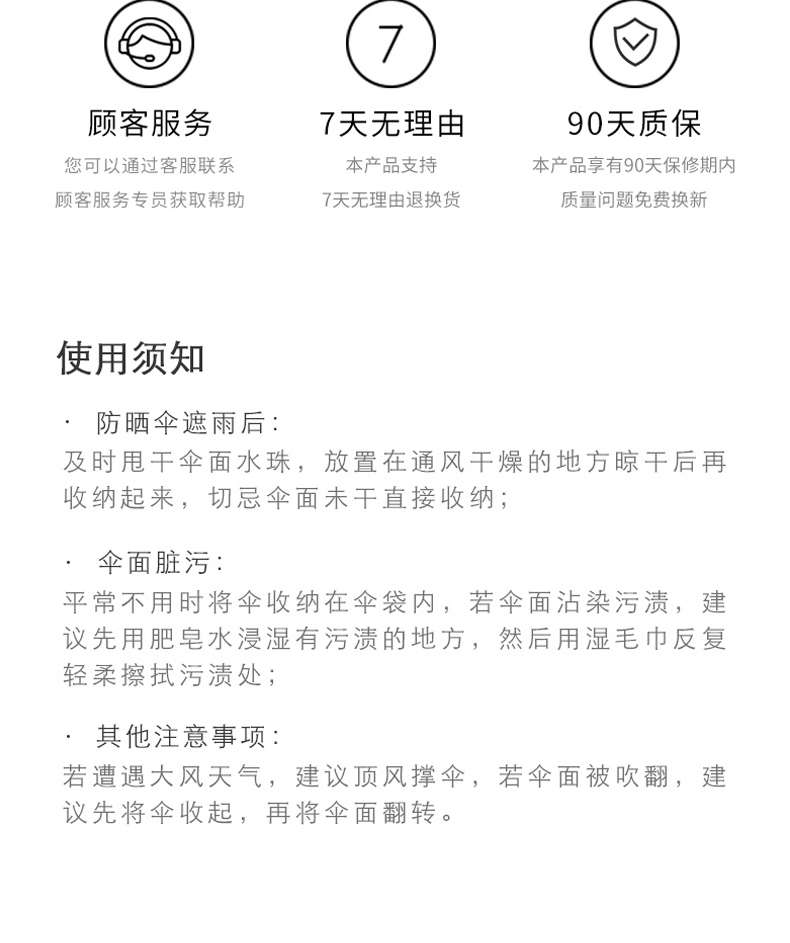 7

顾客服务
您可以通过客服联系
顾客服务专员获取帮助

7天无理由
本产品支持
7天无理由退换货

90天质保
本产品享有90天保修期内
质量问题免费换新

使用须知

· 防晒伞遮雨后:
及时甩干伞面水珠，放置在通风干燥的地方晾干后再收纳起来，切忌伞面未干直接收纳;

· 伞面脏污:
平常不用时将伞收纳在伞袋内，若伞面沾染污渍，建议先用肥皂水浸湿有污渍的地方，然后用湿毛巾反复轻柔擦拭污渍处;

· 其他注意事项:
若遭遇大风天气，建议顶风撑伞，若伞面被吹翻，建议先将伞收起，再将伞面翻转。